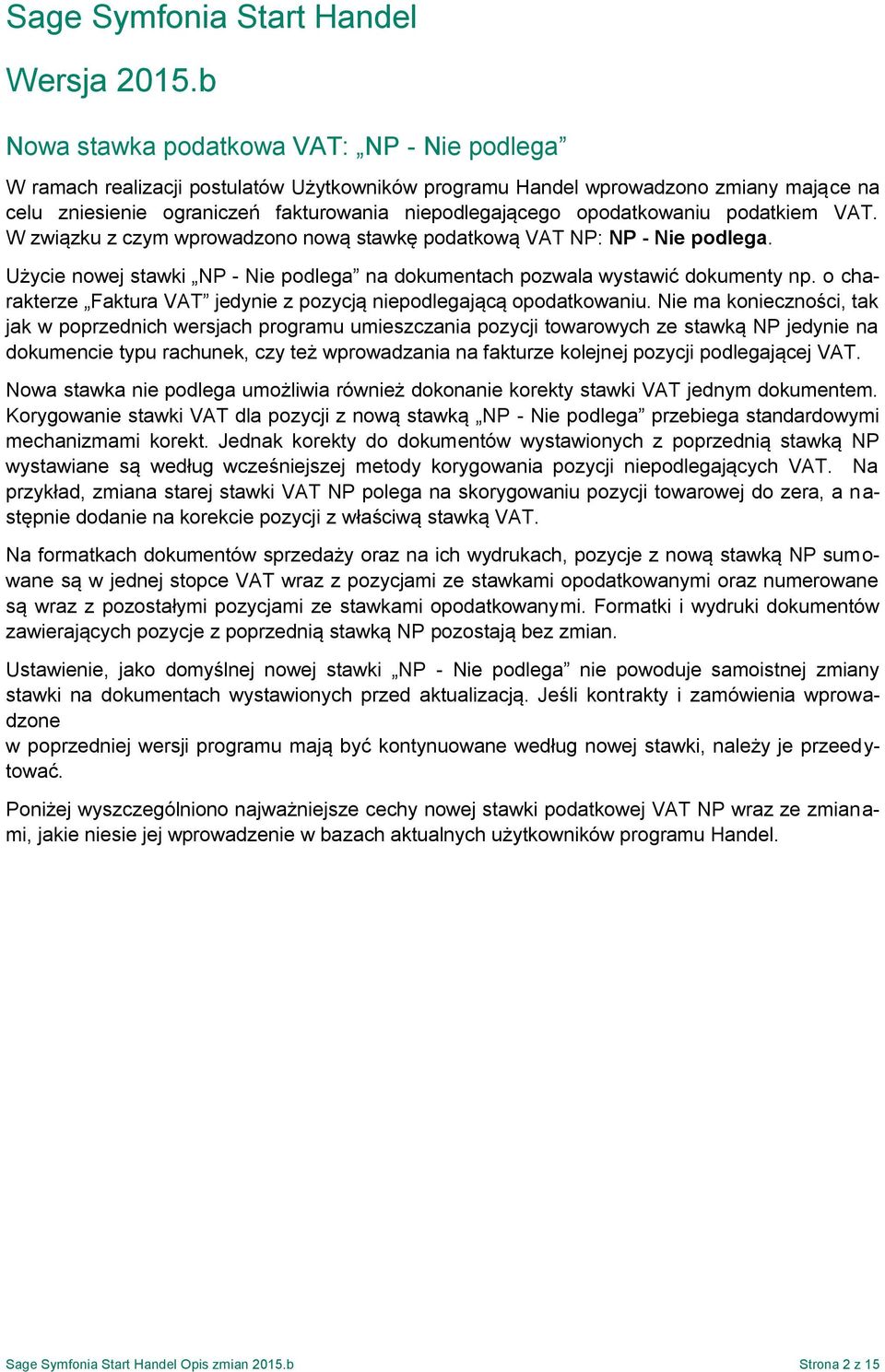 Sage Symfonia Start Handel

Wersja 2015.b

Nowa stawka podatkowa VAT: „NP - Nie podlega”

W ramach realizacji postulatów Użytkowników programu Handel wprowadzono zmiany mające na celu zniesienie ograniczeń fakturowania niepodlegającego opodatkowaniu podatkiem VAT. W związku z czym wprowadzono nową stawkę podatkową VAT NP: NP - Nie podlega.

Użycie nowej stawki „NP - Nie podlega” na dokumentach pozwala wystawić dokumenty np. o charakterze „Faktura VAT” jedynie z pozycją niepodlegającą opodatkowaniu. Nie ma konieczności, tak jak w poprzednich wersjach programu umieszczania pozycji towarowych ze stawką NP jedynie na dokumencie typu rachunek, czy też wprowadzania na fakturze kolejnej pozycji podlegającej VAT.

Nowa stawka nie podlega umożliwia również dokonanie korekty stawki VAT jednym dokumentem. Korygowanie stawki VAT dla pozycji z nową stawką „NP - Nie podlega” przebiega standardowymi mechanizmami korekt. Jednak korekty do dokumentów wystawionych z poprzednią stawką NP wystawiane są według wcześniejszej metody korygowania pozycji niepodlegających VAT. Na przykład, zmiana starej stawki VAT NP polega na skorygowaniu pozycji towarowej do zera, a następnie dodanie na korekcie pozycji z właściwą stawką VAT.

Na formatkach dokumentów sprzedaży oraz na ich wydrukach, pozycje z nową stawką NP sumowane są w jednej stopce VAT wraz z pozycjami ze stawkami opodatkowanymi oraz numerowane są wraz z pozostałymi pozycjami ze stawkami opodatkowanymi. Formatki i wydruki dokumentów zawierających pozycje z poprzednią stawką NP pozostają bez zmian.

Ustawienie, jako domyślnej nowej stawki „NP - Nie podlega” nie powoduje samoistnej zmiany stawki na dokumentach wystawionych przed aktualizacją. Jeśli kontrakty i zamówienia wprowadzone
w poprzedniej wersji programu mają być kontynuowane według nowej stawki, należy je przeedytować.

Poniżej wyszczególniono najważniejsze cechy nowej stawki podatkowej VAT NP wraz ze zmianami, jakie niesie jej wprowadzenie w bazach aktualnych użytkowników programu Handel.

Sage Symfonia Start Handel Opis zmian 2015.b Strona 2 z 15